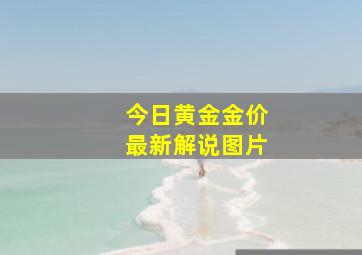 今日黄金金价
最新解说图片